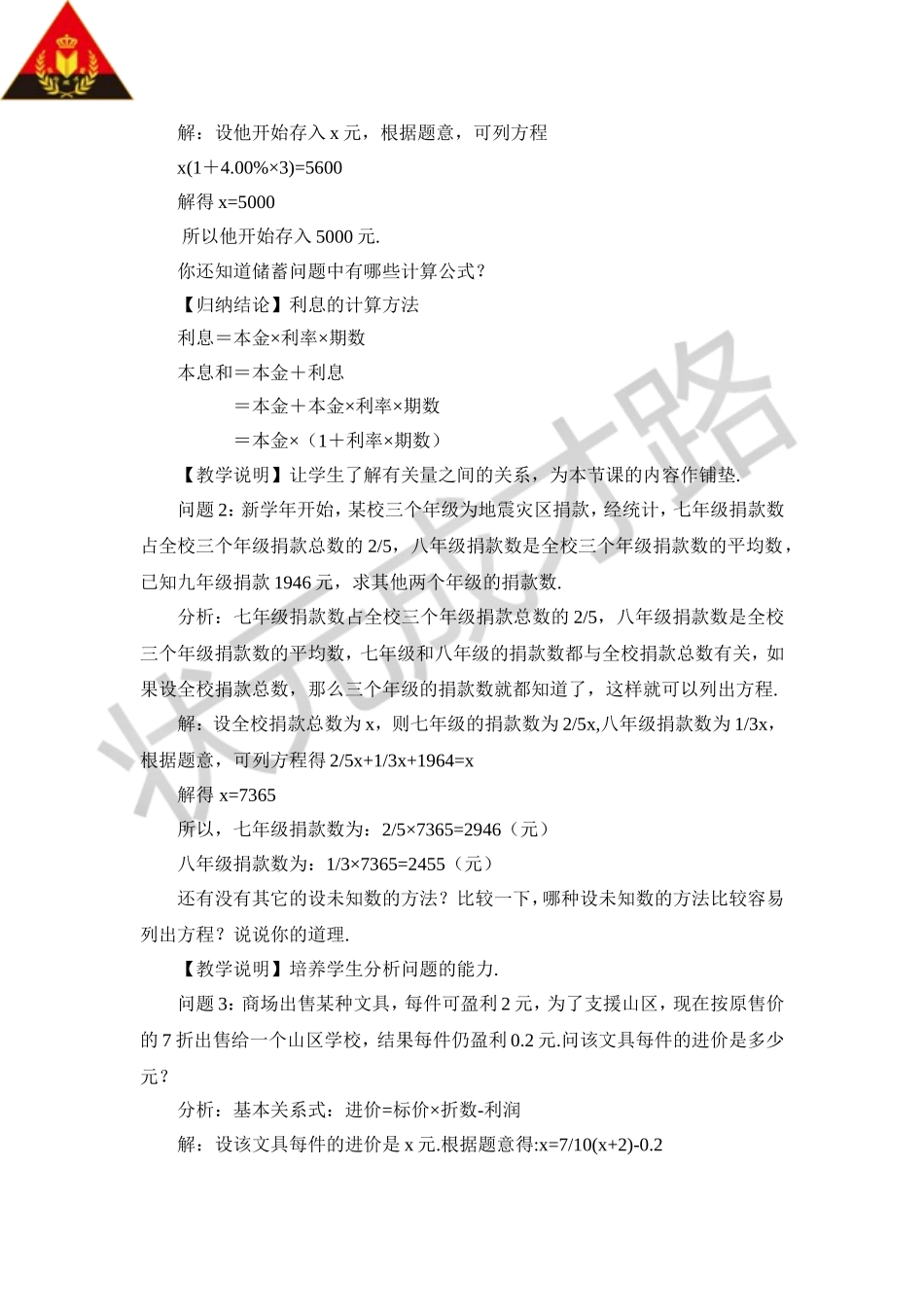 解：设他开始存入 x 元，根据题意，可列方程

x(1＋4.00%×3)=5600

解得 x=5000

所以他开始存入 5000 元.

你还知道储蓄问题中有哪些计算公式？

【归纳结论】利息的计算方法

利息＝本金×利率×期数

本息和＝本金＋利息

＝本金＋本金×利率×期数

＝本金×（1＋利率×期数）

【教学说明】让学生了解有关量之间的关系，为本节课的内容作铺垫.

问题 2：新学年开始，某校三个年级为地震灾区捐款，经统计，七年级捐款数占全校三个年级捐款总数的 2/5，八年级捐款数是全校三个年级捐款数的平均数，已知九年级捐款 1946 元，求其他两个年级的捐款数.

分析：七年级捐款数占全校三个年级捐款总数的 2/5，八年级捐款数是全校三个年级捐款数的平均数，七年级和八年级的捐款数都与全校捐款总数有关，如果设全校捐款总数，那么三个年级的捐款数就都知道了，这样就可以列出方程.

解：设全校捐款总数为 x，则七年级的捐款数为 2/5x,八年级捐款数为 1/3x，根据题意，可列方程得 2/5x+1/3x+1964=x

解得 x=7365

所以，七年级捐款数为：2/5×7365=2946（元）

八年级捐款数为：1/3×7365=2455（元）

还有没有其它的设未知数的方法？比较一下，哪种设未知数的方法比较容易列出方程？说说你的道理.

【教学说明】培养学生分析问题的能力.

问题 3：商场出售某种文具，每件可盈利 2 元，为了支援山区，现在按原售价的 7 折出售给一个山区学校，结果每件仍盈利 0.2 元.问该文具每件的进价是多少元？

分析：基本关系式：进价=标价×折数-利润

解：设该文具每件的进价是 x 元.根据题意得:x=7/10(x+2)-0.2

状元成才路